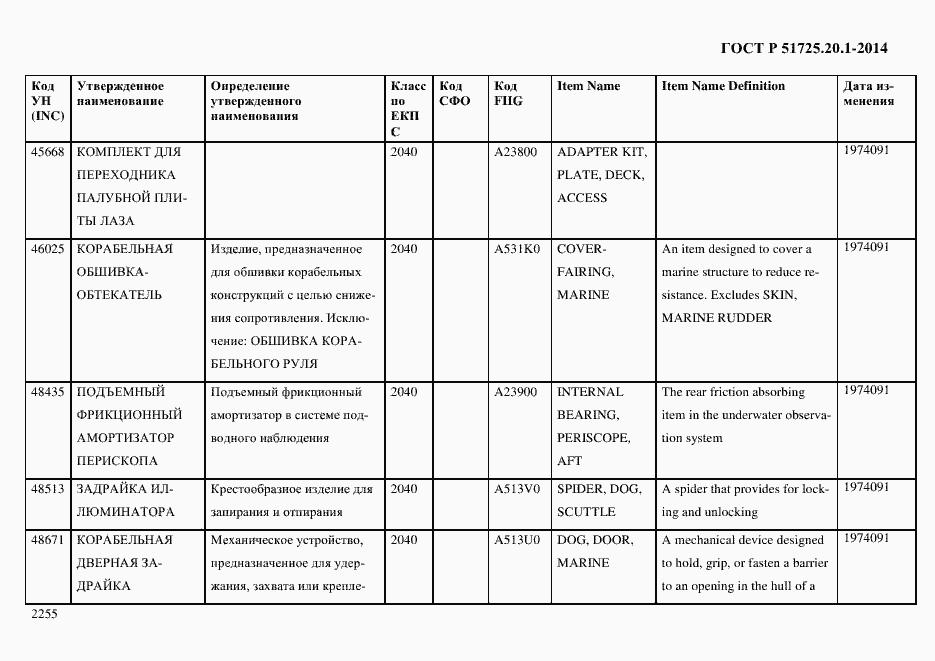 ГОСТ Р 51725.20.1-2014

| Код УН (INC) | Утвержденное наименование | Определение утвержденного наименования | Класс по ЕКПС | Код СФО | Код FIIG | Item Name | Item Name Definition | Дата изменения |
|---|---|---|---|---|---|---|---|---|
| 45668 | КОМПЛЕКТ ДЛЯ ПЕРЕХОДНИКА ПАЛУБНОЙ ПЛИТЫ ЛАЗА | | 2040 | | A23800 | ADAPTER KIT, PLATE, DECK, ACCESS | | 1974091 |
| 46025 | КОРАБЕЛЬНАЯ ОБШИВКА-ОБТЕКАТЕЛЬ | Изделие, предназначенное для обшивки корабельных конструкций с целью снижения сопротивления. Исключение: ОБШИВКА КОРАБЕЛЬНОГО РУЛЯ | 2040 | | A531K0 | COVER-FAIRING, MARINE | An item designed to cover a marine structure to reduce resistance. Excludes SKIN, MARINE RUDDER | 1974091 |
| 48435 | ПОДЪЕМНЫЙ ФРИКЦИОННЫЙ АМОРТИЗАТОР ПЕРИСКОПА | Подъемный фрикционный амортизатор в системе подводного наблюдения | 2040 | | A23900 | INTERNAL BEARING, PERISCOPE, AFT | The rear friction absorbing item in the underwater observation system | 1974091 |
| 48513 | ЗАДРАЙКА ИЛЛЮМИНАТОРА | Крестообразное изделие для запирания и отпирания | 2040 | | A513V0 | SPIDER, DOG, SCUTTLE | A spider that provides for locking and unlocking | 1974091 |
| 48671 | КОРАБЕЛЬНАЯ ДВЕРНАЯ ЗАДРАЙКА | Механическое устройство, предназначенное для удержания, захвата или крепле- | 2040 | | A513U0 | DOG, DOOR, MARINE | A mechanical device designed to hold, grip, or fasten a barrier to an opening in the hull of a | 1974091 |

2255